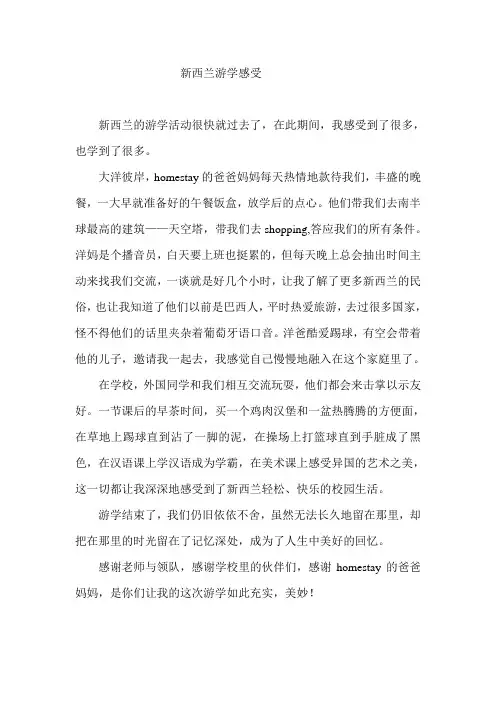 新西兰游学感受

新西兰的游学活动很快就过去了，在此期间，我感受到了很多，也学到了很多。

大洋彼岸，homestay 的爸爸妈妈每天热情地款待我们，丰盛的晚餐，一大早就准备好的午餐饭盒，放学后的点心。他们带我们去南半球最高的建筑——天空塔，带我们去 shopping,答应我们的所有条件。洋妈是个播音员，白天要上班也挺累的，但每天晚上总会抽出时间主动来找我们交流，一谈就是好几个小时，让我了解了更多新西兰的民俗，也让我知道了他们以前是巴西人，平时热爱旅游，去过很多国家，怪不得他们的话里夹杂着葡萄牙语口音。洋爸酷爱踢球，有空会带着他的儿子，邀请我一起去，我感觉自己慢慢地融入在这个家庭里了。

在学校，外国同学和我们相互交流玩耍，他们都会来击掌以示友好。一节课后的早茶时间，买一个鸡肉汉堡和一盆热腾腾的方便面，在草地上踢球直到沾了一脚的泥，在操场上打篮球直到手脏成了黑色，在汉语课上学汉语成为学霸，在美术课上感受异国的艺术之美，这一切都让我深深地感受到了新西兰轻松、快乐的校园生活。

游学结束了，我们仍旧依依不舍，虽然无法长久地留在那里，却把在那里的时光留在了记忆深处，成为了人生中美好的回忆。

感谢老师与领队，感谢学校里的伙伴们，感谢 homestay 的爸爸妈妈，是你们让我的这次游学如此充实，美妙！